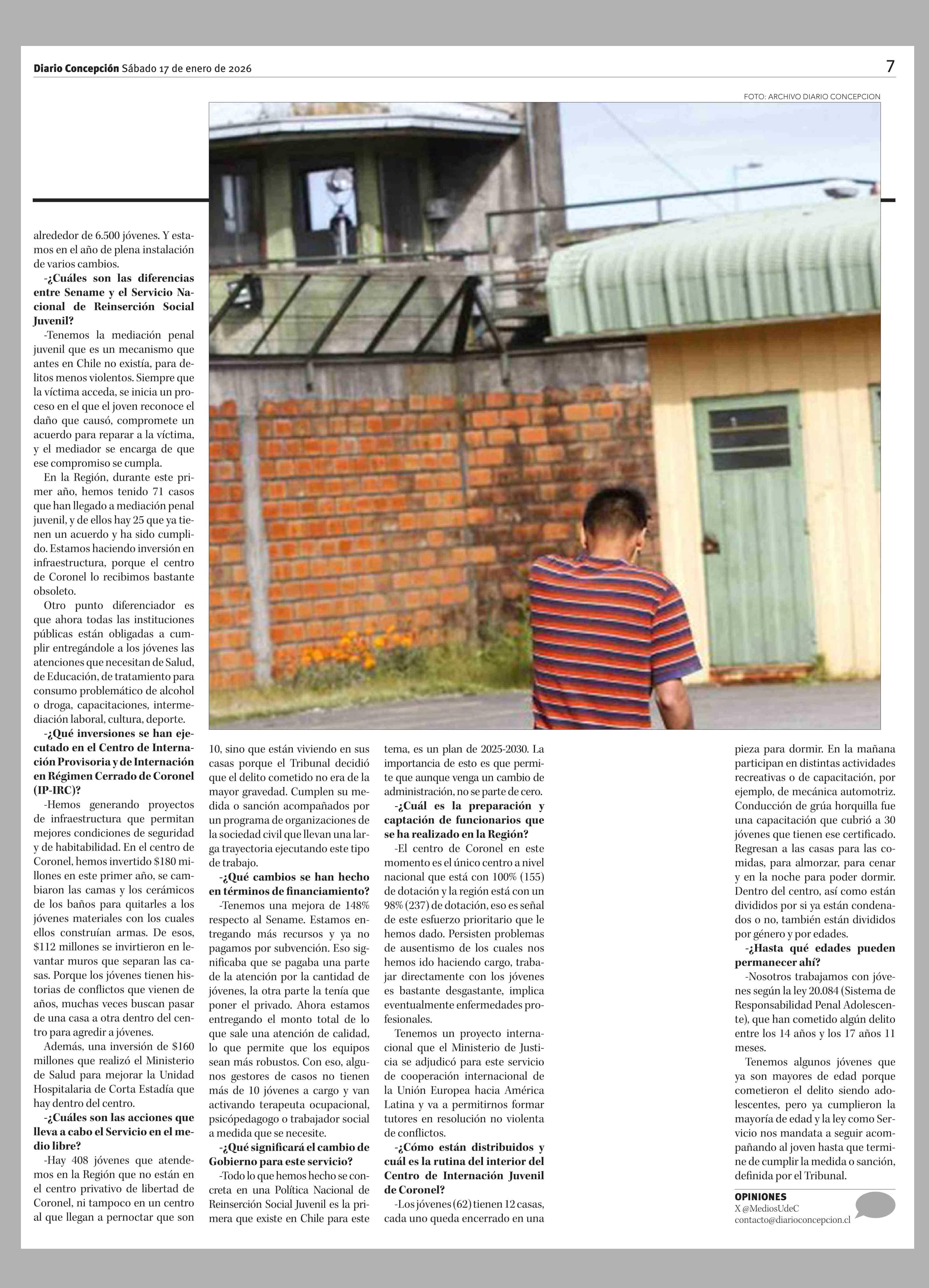 Diario Concepción Sábado 17 de enero de 2026

7

FOTO: ARCHIVO DIARIO CONCEPCION

alrededor de 6.500 jóvenes. Y estamos en el año de plena instalación de varios cambios.

-¿Cuáles son las diferencias entre Sename y el Servicio Nacional de Reinserción Social Juvenil?

-Tenemos la mediación penal juvenil que es un mecanismo que antes en Chile no existía, para delitos menos violentos. Siempre que la víctima acceda, se inicia un proceso en el que el joven reconoce el daño que causó, compromete un acuerdo para reparar a la víctima, y el mediador se encarga de que ese compromiso se cumpla.

En la Región, durante este primer año, hemos tenido 71 casos que han llegado a mediación penal juvenil, y de ellos hay 25 que ya tienen un acuerdo y ha sido cumplido. Estamos haciendo inversión en infraestructura, porque el centro de Coronel lo recibimos bastante obsoleto.

Otro punto diferenciador es que ahora todas las instituciones públicas están obligadas a cumplir entregándole a los jóvenes las atenciones que necesitan de Salud, de Educación, de tratamiento para consumo problemático de alcohol o droga, capacitaciones, intermediación laboral, cultura, deporte.

-¿Qué inversiones se han ejecutado en el Centro de Internación Provisoria y de Internación en Régimen Cerrado de Coronel (IP-IRC)?

-Hemos generando proyectos de infraestructura que permitan mejores condiciones de seguridad y de habitabilidad. En el centro de Coronel, hemos invertido $180 millones en este primer año, se cambiaron las camas y los cerámicos de los baños para quitarles a los jóvenes materiales con los cuales ellos construían armas. De esos, $112 millones se invirtieron en levantar muros que separan las casas. Porque los jóvenes tienen historias de conflictos que vienen de años, muchas veces buscan pasar de una casa a otra dentro del centro para agredir a jóvenes.

Además, una inversión de $160 millones que realizó el Ministerio de Salud para mejorar la Unidad Hospitalaria de Corta Estadía que hay dentro del centro.

-¿Cuáles son las acciones que lleva a cabo el Servicio en el medio libre?

-Hay 408 jóvenes que atendemos en la Región que no están en el centro privativo de libertad de Coronel, ni tampoco en un centro al que llegan a pernoctar que son 10, sino que están viviendo en sus casas porque el Tribunal decidió que el delito cometido no era de la mayor gravedad. Cumplen su medida o sanción acompañados por un programa de organizaciones de la sociedad civil que llevan una larga trayectoria ejecutando este tipo de trabajo.

-¿Qué cambios se han hecho en términos de financiamiento?

-Tenemos una mejora de 148% respecto al Sename. Estamos entregando más recursos y ya no pagamos por subvención. Eso significaba que se pagaba una parte de la atención por la cantidad de jóvenes, la otra parte la tenía que poner el privado. Ahora estamos entregando el monto total de lo que sale una atención de calidad, lo que permite que los equipos sean más robustos. Con eso, algunos gestores de casos no tienen más de 10 jóvenes a cargo y van activando terapeuta ocupacional, psicópedagogo o trabajador social a medida que se necesite.

-¿Qué significará el cambio de Gobierno para este servicio?

-Todo lo que hemos hecho se concreta en una Política Nacional de Reinserción Social Juvenil es la primera que existe en Chile para este tema, es un plan de 2025-2030. La importancia de esto es que permite que aunque venga un cambio de administración, no se parte de cero.

-¿Cuál es la preparación y captación de funcionarios que se ha realizado en la Región?

-El centro de Coronel en este momento es el único centro a nivel nacional que está con 100% (155) de dotación y la región está con un 98% (237) de dotación, eso es señal de este esfuerzo prioritario que le hemos dado. Persisten problemas de ausentismo de los cuales nos hemos ido haciendo cargo, trabajar directamente con los jóvenes es bastante desgastante, implica eventualmente enfermedades profesionales.

Tenemos un proyecto internacional que el Ministerio de Justicia se adjudicó para este servicio de cooperación internacional de la Unión Europea hacia América Latina y va a permitirnos formar tutores en resolución no violenta de conflictos.

-¿Cómo están distribuidos y cuál es la rutina del interior del Centro de Internación Juvenil de Coronel?

-Los jóvenes (62) tienen 12 casas, cada uno queda encerrado en una pieza para dormir. En la mañana participan en distintas actividades recreativas o de capacitación, por ejemplo, de mecánica automotriz. Conducción de grúa horquilla fue una capacitación que cubrió a 30 jóvenes que tienen ese certificado. Regresan a las casas para las comidas, para almorzar, para cenar y en la noche para poder dormir. Dentro del centro, así como están divididos por si ya están condenados o no, también están divididos por género y por edades.

-¿Hasta qué edades pueden permanecer ahí?

-Nosotros trabajamos con jóvenes según la ley 20.084 (Sistema de Responsabilidad Penal Adolescente), que han cometido algún delito entre los 14 años y los 17 años 11 meses.

Tenemos algunos jóvenes que ya son mayores de edad porque cometieron el delito siendo adolescentes, pero ya cumplieron la mayoría de edad y la ley como Servicio nos mandata a seguir acompañando al joven hasta que termine de cumplir la medida o sanción, definida por el Tribunal.

OPINIONES
X @MediosUdeC
contacto@diarioconcepcion.cl